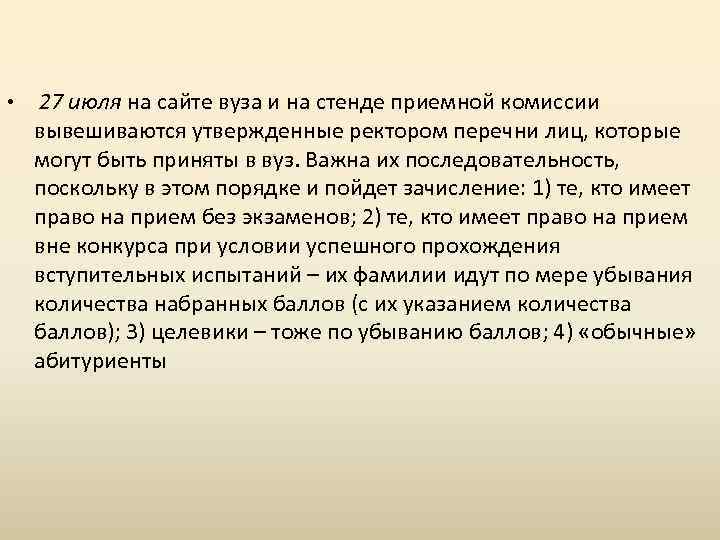 • 27 июля на сайте вуза и на стенде приемной комиссии вывешиваются утвержденные ректором перечни лиц, которые могут быть приняты в вуз. Важна их последовательность, поскольку в этом порядке и пойдет зачисление: 1) те, кто имеет право на прием без экзаменов; 2) те, кто имеет право на прием вне конкурса при условии успешного прохождения вступительных испытаний – их фамилии идут по мере убывания количества набранных баллов (с их указанием количества баллов); 3) целевики – тоже по убыванию баллов; 4) «обычные» абитуриенты